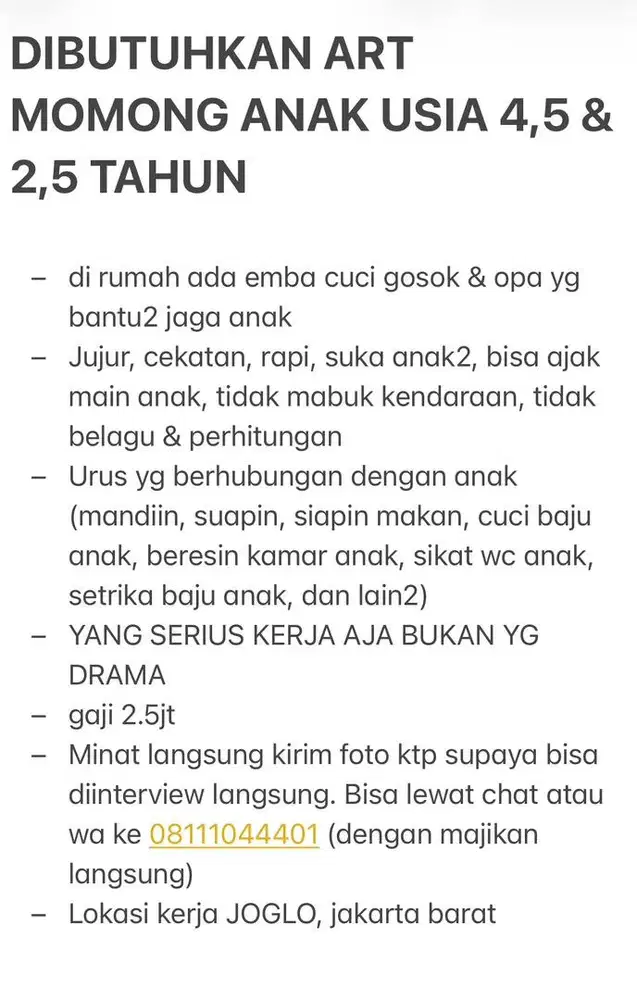 DIBUTUHKAN ART MOMONG ANAK USIA 4,5 & 2,5 TAHUN

– di rumah ada emba cuci gosok & opa yg bantu2 jaga anak
– Jujur, cekatan, rapi, suka anak2, bisa ajak main anak, tidak mabuk kendaraan, tidak belagu & perhitungan
– Urus yg berhubungan dengan anak (mandiin, suapin, siapin makan, cuci baju anak, beresin kamar anak, sikat wc anak, setrika baju anak, dan lain2)
– YANG SERIUS KERJA AJA BUKAN YG DRAMA
– gaji 2.5jt
– Minat langsung kirim foto ktp supaya bisa diinterview langsung. Bisa lewat chat atau wa ke 08111044401 (dengan majikan langsung)
– Lokasi kerja JOGLO, jakarta barat